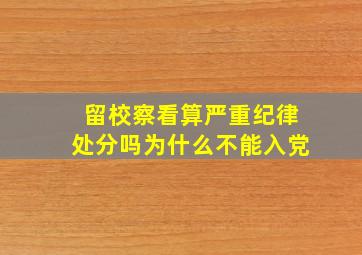 留校察看算严重纪律处分吗为什么不能入党